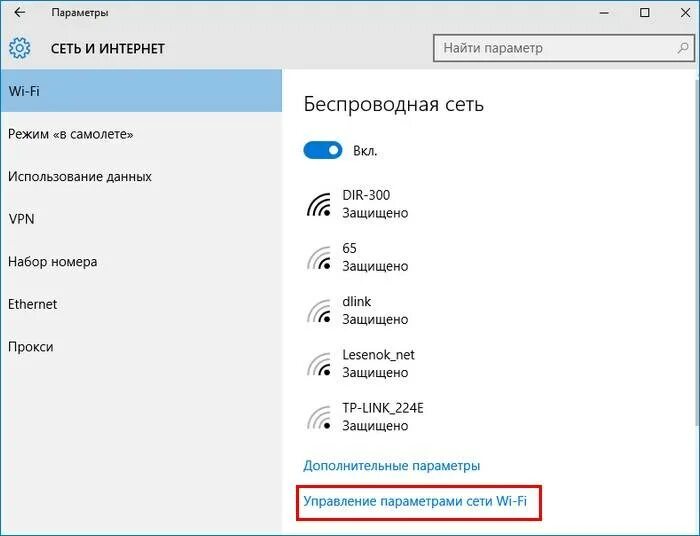 Параметры

СЕТЬ И ИНТЕРНЕТ

Найти параметр

Wi-Fi

Режим «в самолете»

Использование данных

VPN

Набор номера

Ethernet

Прокси

Беспроводная сеть

Вкл.

DIR-300
Защищено

65
Защищено

dlink
Защищено

Lesenok_net
Защищено

TP-LINK_224E
Защищено

Дополнительные параметры

Управление параметрами сети Wi-Fi